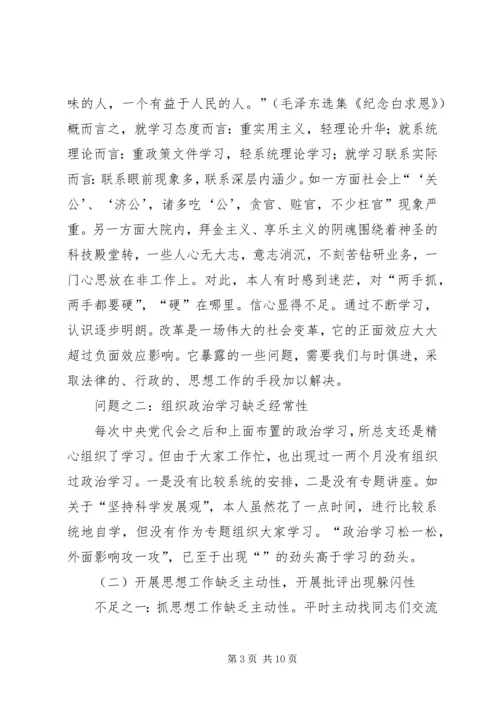 味的人，一个有益于人民的人。”（毛泽东选集《纪念白求恩》）概而言之，就学习态度而言：重实用主义，轻理论升华；就系统理论而言：重政策文件学习，轻系统理论学习；就学习联系实际而言：联系眼前现象多，联系深层内涵少。如一方面社会上“‘关公’、‘济公’，诸多吃‘公’，贪官、赃官，不少枉官”现象严重。另一方面大院内，拜金主义、享乐主义的阴魂围绕着神圣的科技殿堂转，一些人心无大志，意志消沉，不刻苦钻研业务，一门心思放在非工作上。对此，本人有时感到迷茫，对“两手抓，两手都要硬”，“硬”在哪里。信心显得不足。通过不断学习，认识逐步明朗。改革是一场伟大的社会变革，它的正面效应大大超过负面效应影响。它暴露的一些问题，需要我们与时俱进，采取法律的、行政的、思想工作的手段加以解决。

问题之二：组织政治学习缺乏经常性

每次中央党代会之后和上面布置的政治学习，所总支还是精心组织了学习。但由于大家工作忙，也出现过一两个月没有组织过政治学习。一是没有比较系统的安排，二是没有专题讲座。如关于“坚持科学发展观”，本人虽然花了一点时间，进行比较系统地自学，但没有作为专题组织大家学习。“政治学习松一松，外面影响攻一攻”，已至于出现“”的劲头高于学习的劲头。

（二）开展思想工作缺乏主动性，开展批评出现躲闪性

不足之一：抓思想工作缺乏主动性。平时主动找同志们交流

第 3 页 共 10 页